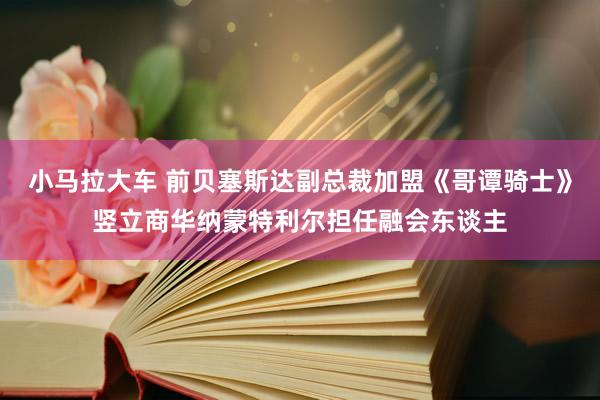 小马拉大车 前贝塞斯达副总裁加盟《哥谭骑士》竖立商华纳蒙特利尔担任融会东谈主